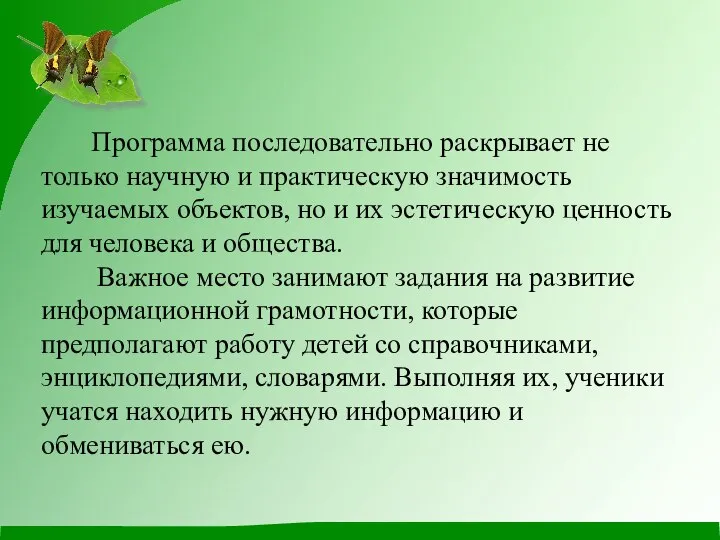 Программа последовательно раскрывает не только научную и практическую значимость изучаемых объектов, но и их эстетическую ценность для человека и общества.

Важное место занимают задания на развитие информационной грамотности, которые предполагают работу детей со справочниками, энциклопедиями, словарями. Выполняя их, ученики учатся находить нужную информацию и обмениваться ею.